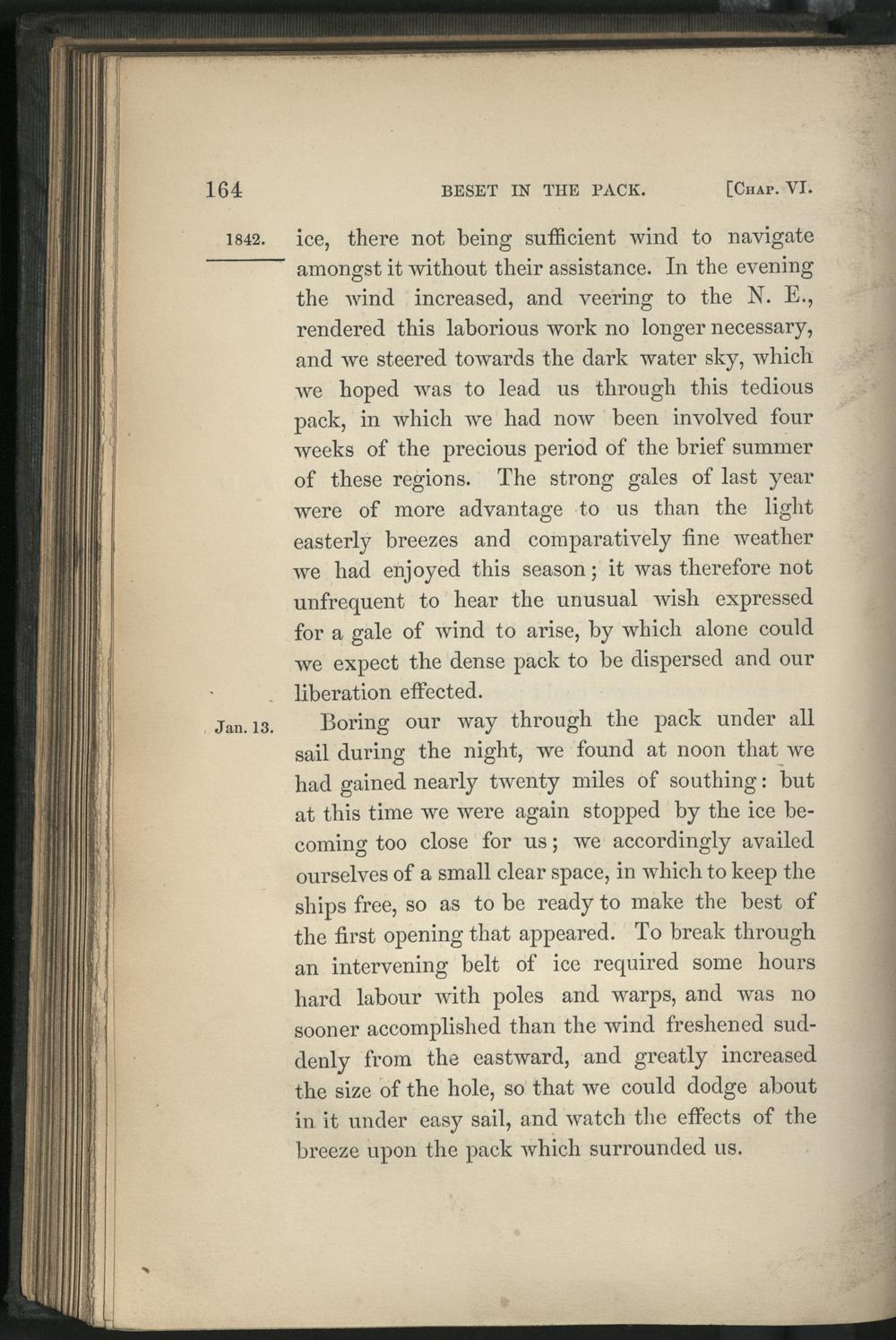 164 BESET IN THE PACK. [CHAP. VI.

1842.

ice, there not being sufficient wind to navigate amongst it without their assistance. In the evening the wind increased, and veering to the N. E., rendered this laborious work no longer necessary, and we steered towards the dark water sky, which we hoped was to lead us through this tedious pack, in which we had now been involved four weeks of the precious period of the brief summer of these regions. The strong gales of last year were of more advantage to us than the light easterly breezes and comparatively fine weather we had enjoyed this season; it was therefore not unfrequent to hear the unusual wish expressed for a gale of wind to arise, by which alone could we expect the dense pack to be dispersed and our liberation effected.

Jan. 13.

Boring our way through the pack under all sail during the night, we found at noon that we had gained nearly twenty miles of southing: but at this time we were again stopped by the ice becoming too close for us; we accordingly availed ourselves of a small clear space, in which to keep the ships free, so as to be ready to make the best of the first opening that appeared. To break through an intervening belt of ice required some hours hard labour with poles and warps, and was no sooner accomplished than the wind freshened suddenly from the eastward, and greatly increased the size of the hole, so that we could dodge about in it under easy sail, and watch the effects of the breeze upon the pack which surrounded us.